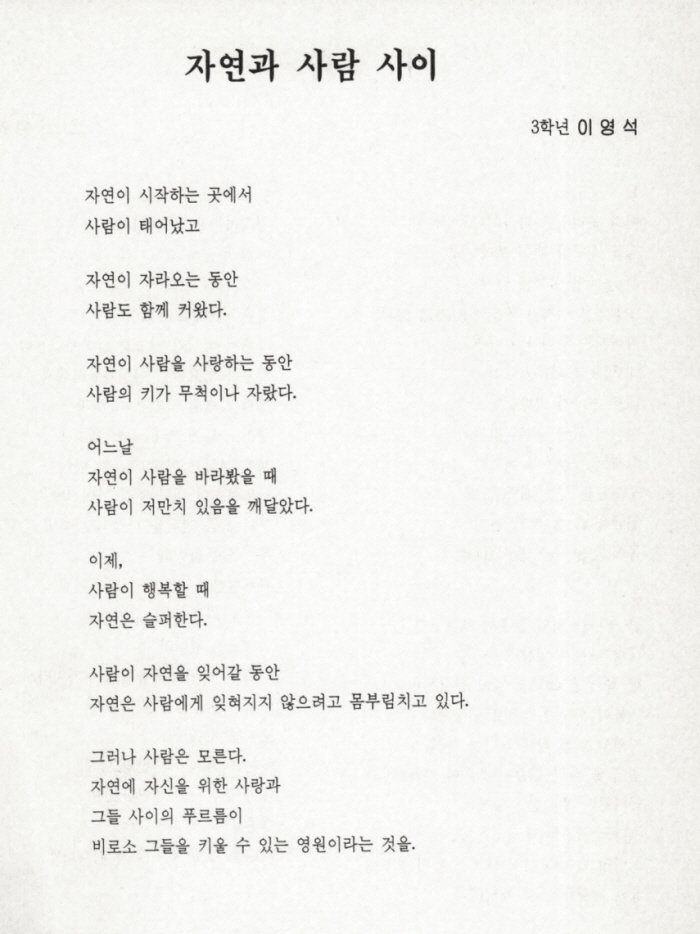 자연과 사람 사이

3학년 이 영 석

자연이 시작하는 곳에서
사람이 태어났고

자연이 자라오는 동안
사람도 함께 커왔다.

자연이 사람을 사랑하는 동안
사람의 키가 무척이나 자랐다.

어느날
자연이 사람을 바라봤을 때
사람이 저만치 있음을 깨달았다.

이제,
사람이 행복할 때
자연은 슬퍼한다.

사람이 자연을 잊어갈 동안
자연은 사람에게 잊혀지지 않으려고 몸부림치고 있다.

그러나 사람은 모른다.
자연에 자신을 위한 사랑과
그들 사이의 푸르름이
비로소 그들을 키울 수 있는 영원이라는 것을.